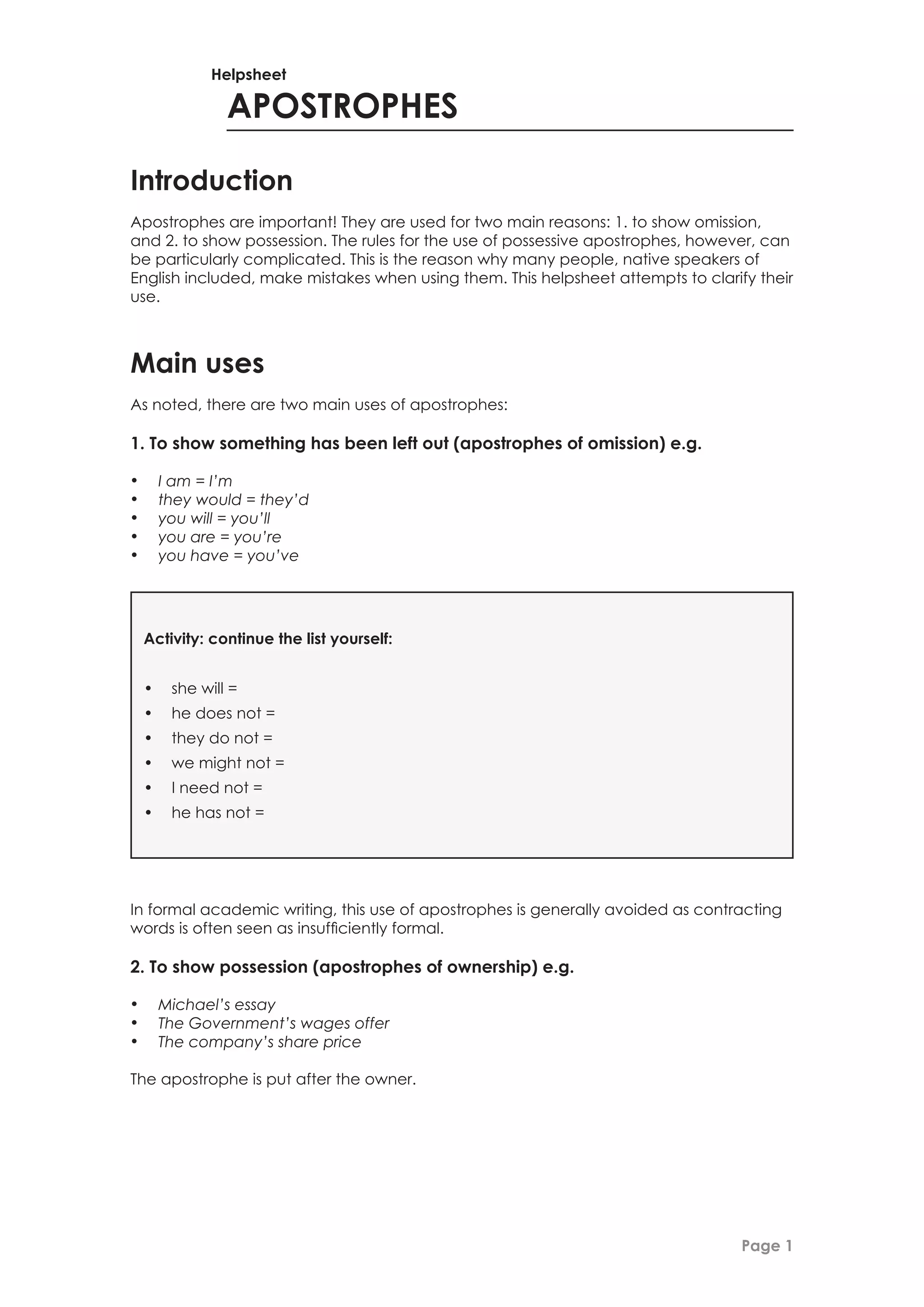 Helpsheet
APOSTROPHES

Introduction

Apostrophes are important! They are used for two main reasons: 1. to show omission, and 2. to show possession. The rules for the use of possessive apostrophes, however, can be particularly complicated. This is the reason why many people, native speakers of English included, make mistakes when using them. This helpsheet attempts to clarify their use.

Main uses

As noted, there are two main uses of apostrophes:

1. To show something has been left out (apostrophes of omission) e.g.

• I am = I'm
• they would = they'd
• you will = you'll
• you are = you're
• you have = you've

Activity: continue the list yourself:

• she will =
• he does not =
• they do not =
• we might not =
• I need not =
• he has not =

In formal academic writing, this use of apostrophes is generally avoided as contracting words is often seen as insufficiently formal.

2. To show possession (apostrophes of ownership) e.g.

• Michael's essay
• The Government's wages offer
• The company's share price

The apostrophe is put after the owner.

Page 1